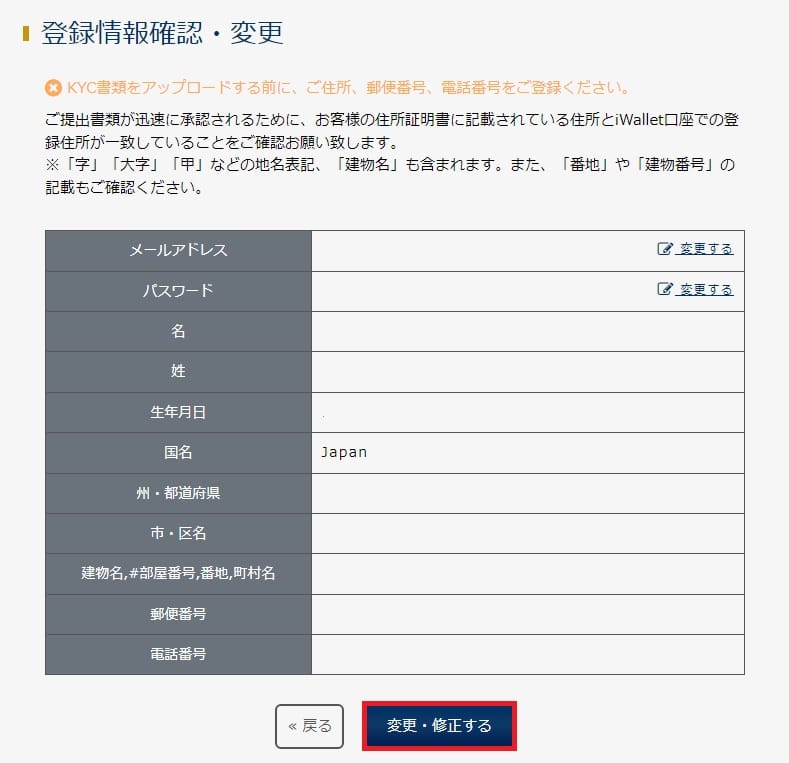 登録情報確認・変更

KYC書類をアップロードする前に、ご住所、郵便番号、電話番号をご登録ください。

ご提出書類が迅速に承認されるために、お客様の住所証明書に記載されている住所とiWallet口座での登録住所が一致していることをご確認お願い致します。
※「字」「大字」「甲」などの地名表記、「建物名」も含まれます。また、「番地」や「建物番号」の記載もご確認ください。

| メールアドレス | 変更する |
|---|---|
| パスワード | 変更する |
| 名 | |
| 姓 | |
| 生年月日 | |
| 国名 | Japan |
| 州・都道府県 | |
| 市・区名 | |
| 建物名,#部屋番号,番地,町村名 | |
| 郵便番号 | |
| 電話番号 | |

« 戻る

変更・修正する